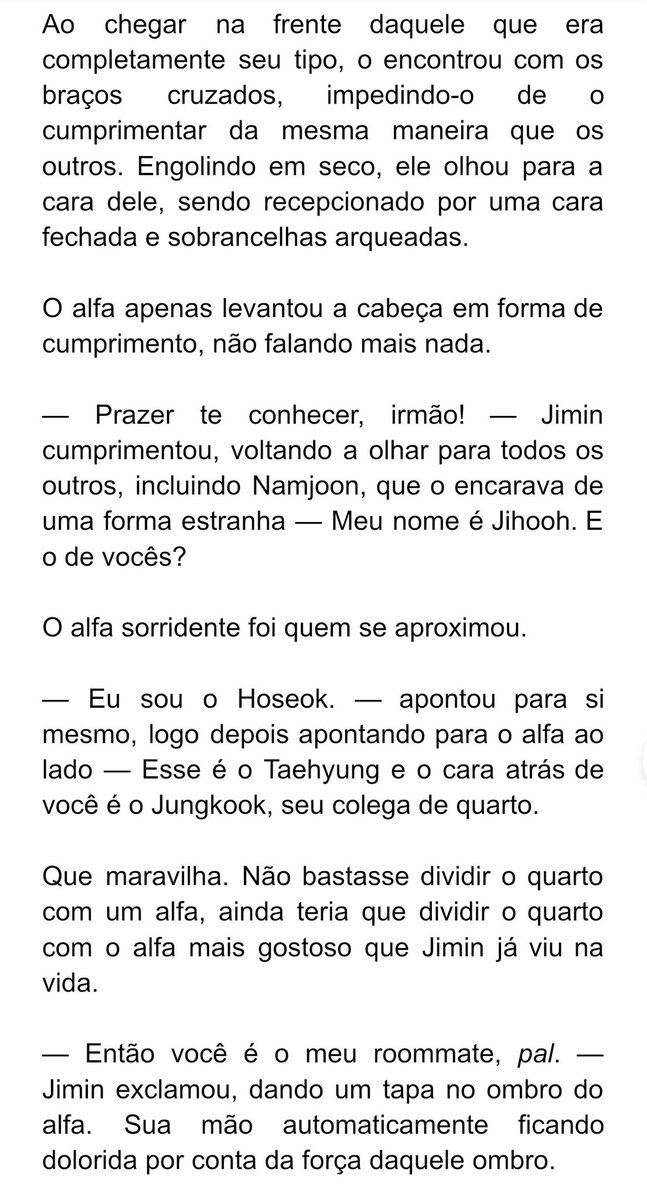 Ao chegar na frente daquele que era completamente seu tipo, o encontrou com os braços cruzados, impedindo-o de o cumprimentar da mesma maneira que os outros. Engolindo em seco, ele olhou para a cara dele, sendo recepcionado por uma cara fechada e sobrancelhas arqueadas.

O alfa apenas levantou a cabeça em forma de cumprimento, não falando mais nada.

— Prazer te conhecer, irmão! — Jimin cumprimentou, voltando a olhar para todos os outros, incluindo Namjoon, que o encarava de uma forma estranha — Meu nome é Jihooh. E o de vocês?

O alfa sorridente foi quem se aproximou.

— Eu sou o Hoseok. — apontou para si mesmo, logo depois apontando para o alfa ao lado — Esse é o Taehyung e o cara atrás de você é o Jungkook, seu colega de quarto.

Que maravilha. Não bastasse dividir o quarto com um alfa, ainda teria que dividir o quarto com o alfa mais gostoso que Jimin já viu na vida.

— Então você é o meu roommate, pal. — Jimin exclamou, dando um tapa no ombro do alfa. Sua mão automaticamente ficando dolorida por conta da força daquele ombro.